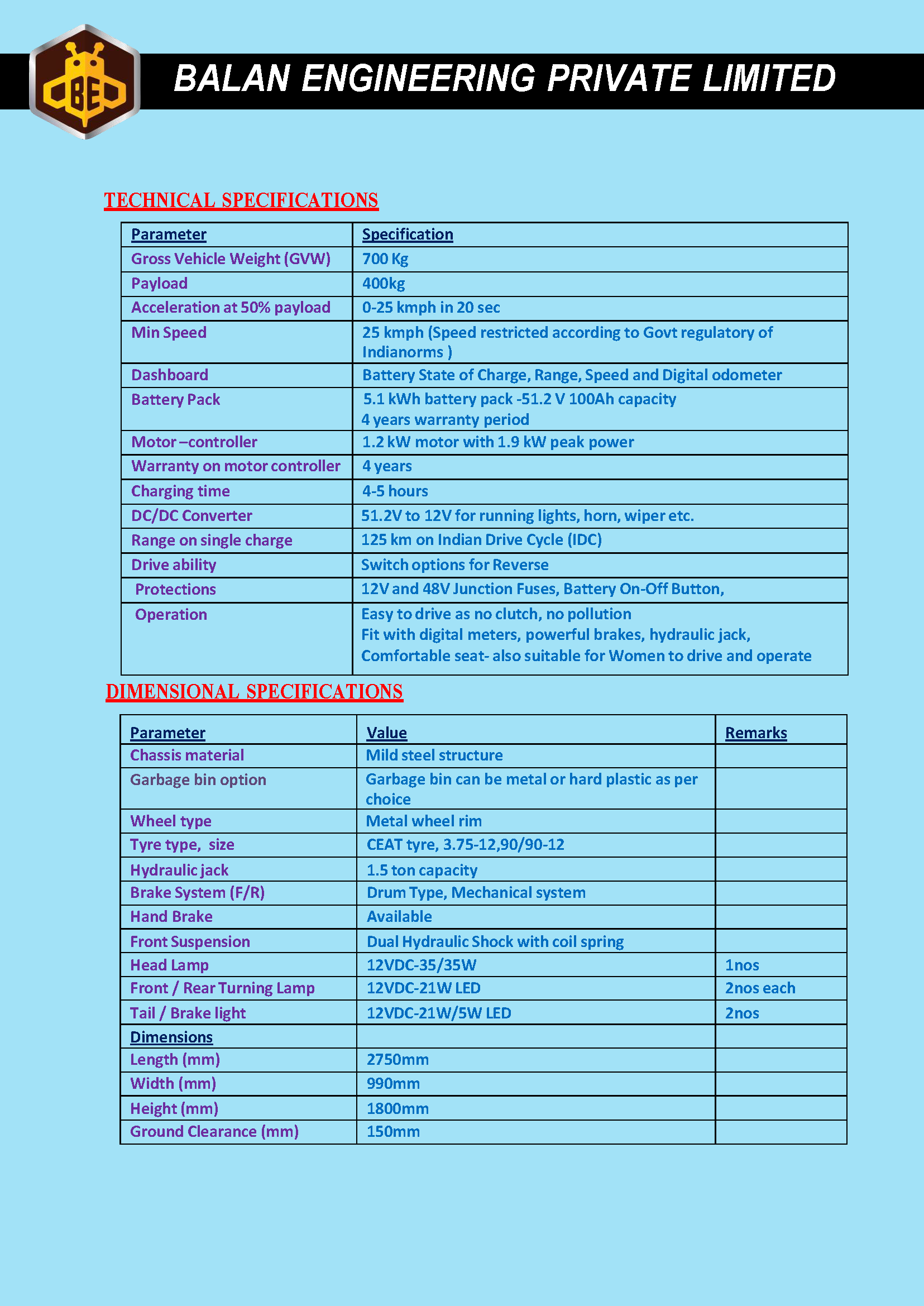 BE

BALAN ENGINEERING PRIVATE LIMITED

TECHNICAL SPECIFICATIONS

| Parameter | Specification |
|---|---|
| Gross Vehicle Weight (GVW) | 700 Kg |
| Payload | 400kg |
| Acceleration at 50% payload | 0-25 kmph in 20 sec |
| Min Speed | 25 kmph (Speed restricted according to Govt regulatory of Indianorms ) |
| Dashboard | Battery State of Charge, Range, Speed and Digital odometer |
| Battery Pack | 5.1 kWh battery pack -51.2 V 100Ah capacity 4 years warranty period |
| Motor –controller | 1.2 kW motor with 1.9 kW peak power |
| Warranty on motor controller | 4 years |
| Charging time | 4-5 hours |
| DC/DC Converter | 51.2V to 12V for running lights, horn, wiper etc. |
| Range on single charge | 125 km on Indian Drive Cycle (IDC) |
| Drive ability | Switch options for Reverse |
| Protections | 12V and 48V Junction Fuses, Battery On-Off Button, |
| Operation | Easy to drive as no clutch, no pollution Fit with digital meters, powerful brakes, hydraulic jack, Comfortable seat- also suitable for Women to drive and operate |

DIMENSIONAL SPECIFICATIONS

| Parameter | Value | Remarks |
|---|---|---|
| Chassis material | Mild steel structure | |
| Garbage bin option | Garbage bin can be metal or hard plastic as per choice | |
| Wheel type | Metal wheel rim | |
| Tyre type, size | CEAT tyre, 3.75-12,90/90-12 | |
| Hydraulic jack | 1.5 ton capacity | |
| Brake System (F/R) | Drum Type, Mechanical system | |
| Hand Brake | Available | |
| Front Suspension | Dual Hydraulic Shock with coil spring | |
| Head Lamp | 12VDC-35/35W | 1nos |
| Front / Rear Turning Lamp | 12VDC-21W LED | 2nos each |
| Tail / Brake light | 12VDC-21W/5W LED | 2nos |
| Dimensions | | |
| Length (mm) | 2750mm | |
| Width (mm) | 990mm | |
| Height (mm) | 1800mm | |
| Ground Clearance (mm) | 150mm | |